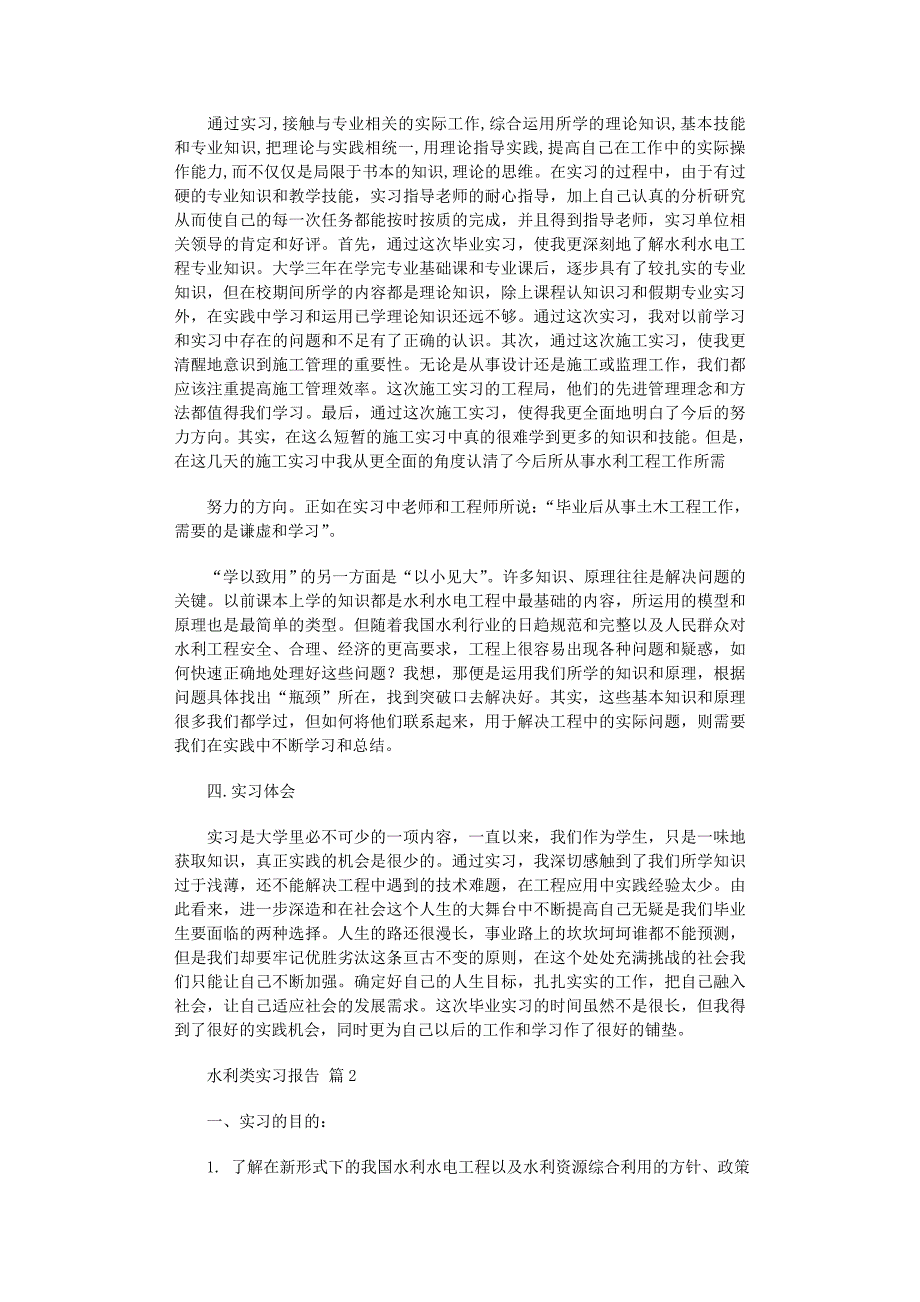 通过实习,接触与专业相关的实际工作,综合运用所学的理论知识,基本技能和专业知识,把理论与实践相统一,用理论指导实践,提高自己在工作中的实际操作能力,而不仅仅是局限于书本的知识,理论的思维。在实习的过程中，由于有过硬的专业知识和教学技能，实习指导老师的耐心指导，加上自己认真的分析研究从而使自己的每一次任务都能按时按质的完成，并且得到指导老师，实习单位相关领导的肯定和好评。首先，通过这次毕业实习，使我更深刻地了解水利水电工程专业知识。大学三年在学完专业基础课和专业课后，逐步具有了较扎实的专业知识，但在校期间所学的内容都是理论知识，除上课程认知识习和假期专业实习外，在实践中学习和运用已学理论知识还远不够。通过这次实习，我对以前学习和实习中存在的问题和不足有了正确的认识。其次，通过这次施工实习，使我更清醒地意识到施工管理的重要性。无论是从事设计还是施工或监理工作，我们都应该注重提高施工管理效率。这次施工实习的工程局，他们的先进管理理念和方法都值得我们学习。最后，通过这次施工实习，使得我更全面地明白了今后的努力方向。其实，在这么短暂的施工实习中真的很难学到更多的知识和技能。但是，在这几天的施工实习中我从更全面的角度认清了今后所从事水利工程工作所需

努力的方向。正如在实习中老师和工程师所说：“毕业后从事土木工程工作，需要的是谦虚和学习”。

“学以致用”的另一方面是“以小见大”。许多知识、原理往往是解决问题的关键。以前课本上学的知识都是水利水电工程中最基础的内容，所运用的模型和原理也是最简单的类型。但随着我国水利行业的日趋规范和完整以及人民群众对水利工程安全、合理、经济的更高要求，工程上很容易出现各种问题和疑惑，如何快速正确地处理好这些问题？我想，那便是运用我们所学的知识和原理，根据问题具体找出“瓶颈”所在，找到突破口去解决好。其实，这些基本知识和原理很多我们都学过，但如何将他们联系起来，用于解决工程中的实际问题，则需要我们在实践中不断学习和总结。

四.实习体会

实习是大学里必不可少的一项内容，一直以来，我们作为学生，只是一味地获取知识，真正实践的机会是很少的。通过实习，我深切感触到了我们所学知识过于浅薄，还不能解决工程中遇到的技术难题，在工程应用中实践经验太少。由此看来，进一步深造和在社会这个人生的大舞台中不断提高自己无疑是我们毕业生要面临的两种选择。人生的路还很漫长，事业路上的坎坎坷坷谁都不能预测，但是我们却要牢记优胜劣汰这条亘古不变的原则，在这个处处充满挑战的社会我们只能让自己不断加强。确定好自己的人生目标，扎扎实实的工作，把自己融入社会，让自己适应社会的发展需求。这次毕业实习的时间虽然不是很长，但我得到了很好的实践机会，同时更为自己以后的工作和学习作了很好的铺垫。

水利类实习报告 篇2

一、实习的目的：

1. 了解在新形式下的我国水利水电工程以及水利资源综合利用的方针、政策